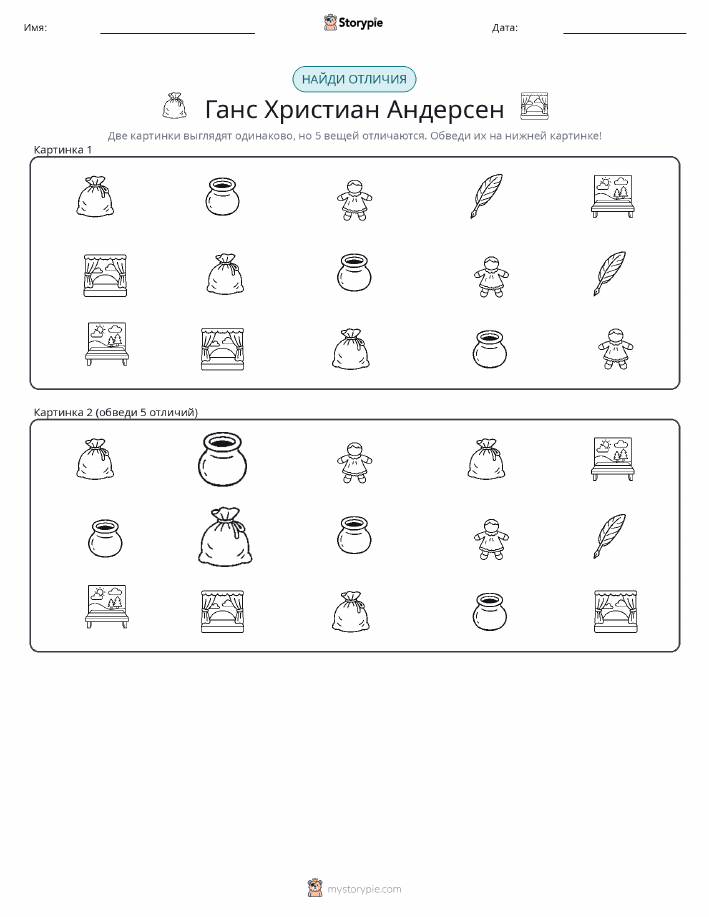 Имя: ____ Storypie Дата: ____

НАЙДИ ОТЛИЧИЯ

Ганс Христиан Андерсен

Две картинки выглядят одинаково, но 5 вещей отличаются. Обведи их на нижней картинке!

Картинка 1

Картинка 2 (обведи 5 отличий)

mystorypie.com